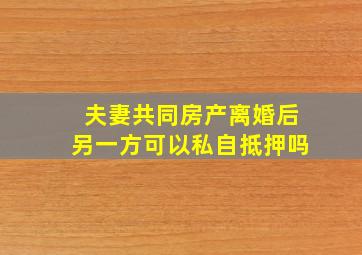 夫妻共同房产离婚后
另一方可以私自抵押吗